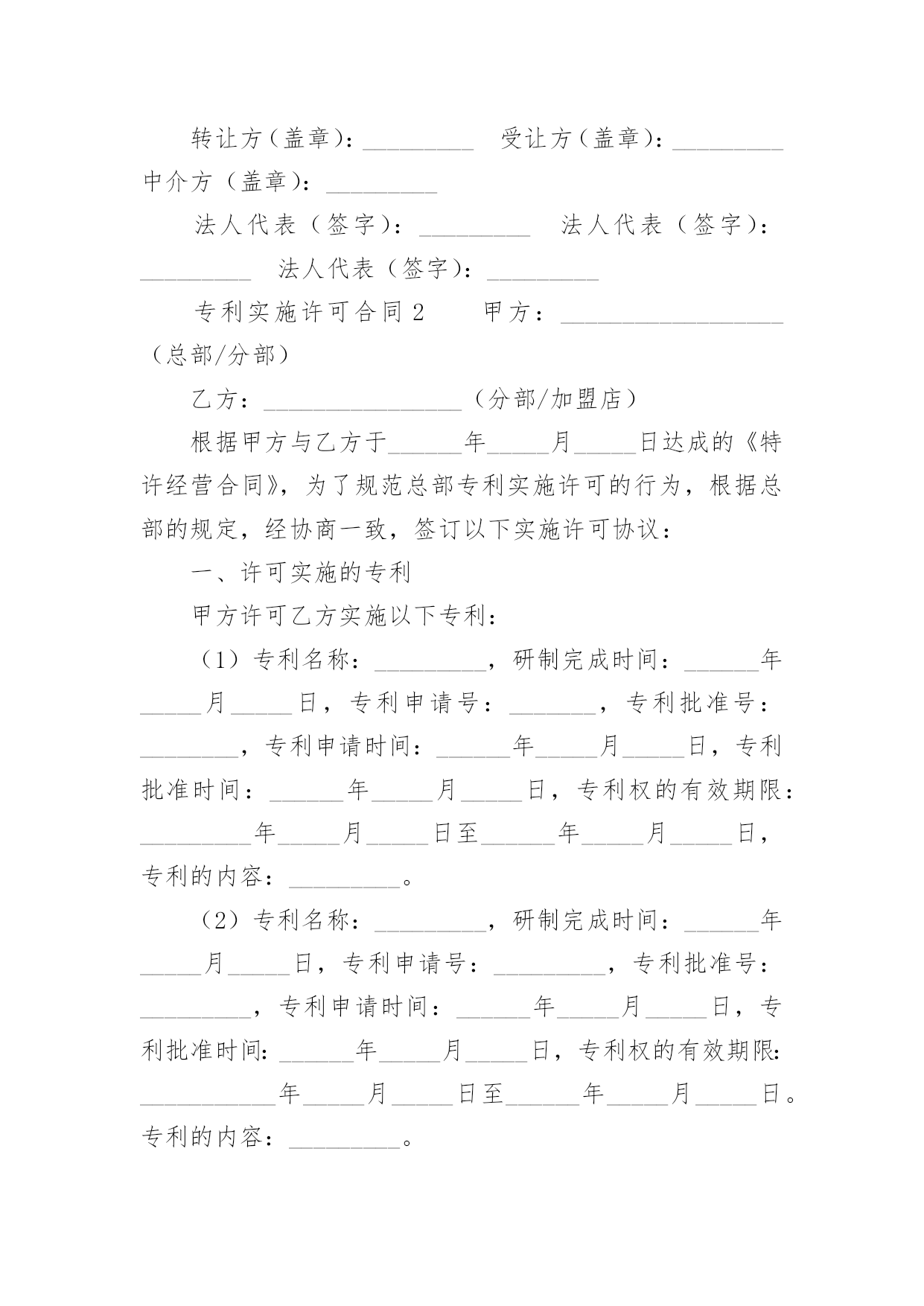 转让方（盖章）：_________ 受让方（盖章）：_________ 中介方（盖章）：_________

法人代表（签字）：_________ 法人代表（签字）：_________ 法人代表（签字）：_________

专利实施许可合同 2 甲方：__________________（总部/分部）

乙方：________________（分部/加盟店）

根据甲方与乙方于______年_____月_____日达成的《特许经营合同》，为了规范总部专利实施许可的行为，根据总部的规定，经协商一致，签订以下实施许可协议：

一、许可实施的专利

甲方许可乙方实施以下专利：

（1）专利名称：_________，研制完成时间：______年_____月_____日，专利申请号：_______，专利批准号：________，专利申请时间：______年_____月_____日，专利批准时间：______年_____月_____日，专利权的有效期限：_________年_____月_____日至______年_____月_____日，专利的内容：_________。

（2）专利名称：_________，研制完成时间：______年_____月_____日，专利申请号：_________，专利批准号：_________，专利申请时间：______年_____月_____日，专利批准时间：______年_____月_____日，专利权的有效期限：___________年_____月_____日至______年_____月_____日。专利的内容：_________。